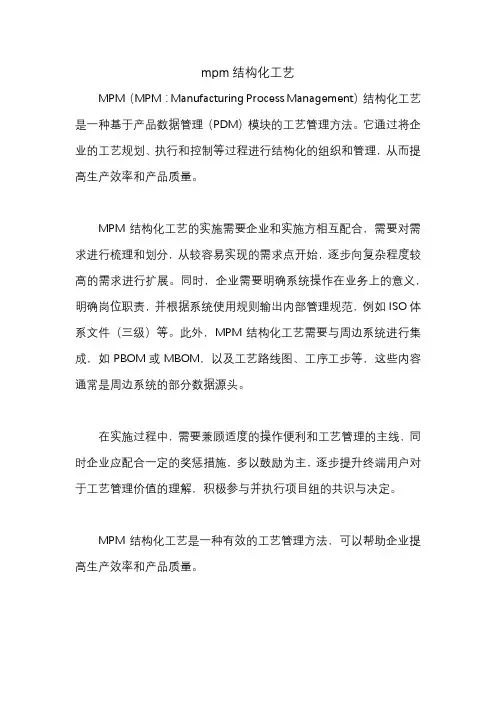 mpm 结构化工艺

MPM（MPM：Manufacturing Process Management）结构化工艺是一种基于产品数据管理（PDM）模块的工艺管理方法。它通过将企业的工艺规划、执行和控制等过程进行结构化的组织和管理，从而提高生产效率和产品质量。

MPM 结构化工艺的实施需要企业和实施方相互配合，需要对需求进行梳理和划分，从较容易实现的需求点开始，逐步向复杂程度较高的需求进行扩展。同时，企业需要明确系统操作在业务上的意义，明确岗位职责，并根据系统使用规则输出内部管理规范，例如 ISO 体系文件（三级）等。此外，MPM 结构化工艺需要与周边系统进行集成，如 PBOM 或 MBOM，以及工艺路线图、工序工步等，这些内容通常是周边系统的部分数据源头。

在实施过程中，需要兼顾适度的操作便利和工艺管理的主线，同时企业应配合一定的奖惩措施，多以鼓励为主，逐步提升终端用户对于工艺管理价值的理解，积极参与并执行项目组的共识与决定。

MPM 结构化工艺是一种有效的工艺管理方法，可以帮助企业提高生产效率和产品质量。